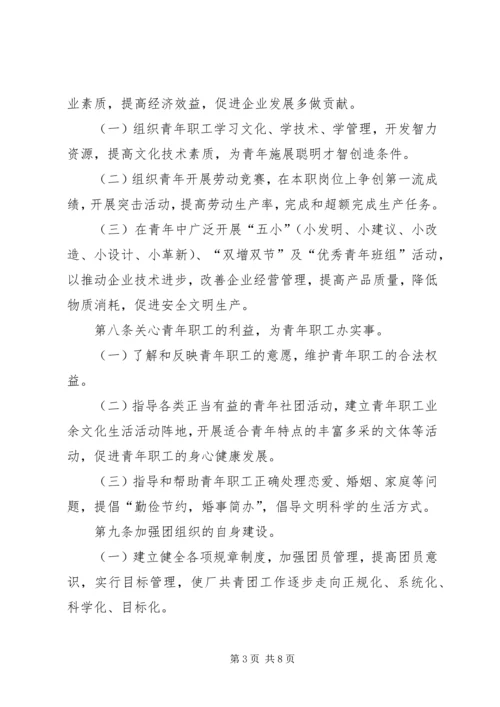 业素质，提高经济效益，促进企业发展多做贡献。

（一）组织青年职工学习文化、学技术、学管理，开发智力资源，提高文化技术素质，为青年施展聪明才智创造条件。

（二）组织青年开展劳动竞赛，在本职岗位上争创第一流成绩，开展突击活动，提高劳动生产率，完成和超额完成生产任务。

（三）在青年中广泛开展“五小”（小发明、小建议、小改造、小设计、小革新）、“双增双节”及“优秀青年班组”活动，以推动企业技术进步，改善企业经营管理，提高产品质量，降低物质消耗，促进安全文明生产。

第八条关心青年职工的利益，为青年职工办实事。

（一）了解和反映青年职工的意愿，维护青年职工的合法权益。

（二）指导各类正当有益的青年社团活动，建立青年职工业余文化生活活动阵地，开展适合青年特点的丰富多采的文体等活动，促进青年职工的身心健康发展。

（三）指导和帮助青年职工正确处理恋爱、婚姻、家庭等问题，提倡“勤俭节约，婚事简办”，倡导文明科学的生活方式。

第九条加强团组织的自身建设。

（一）建立健全各项规章制度，加强团员管理，提高团员意识，实行目标管理，使厂共青团工作逐步走向正规化、系统化、科学化、目标化。

第3页 共8页